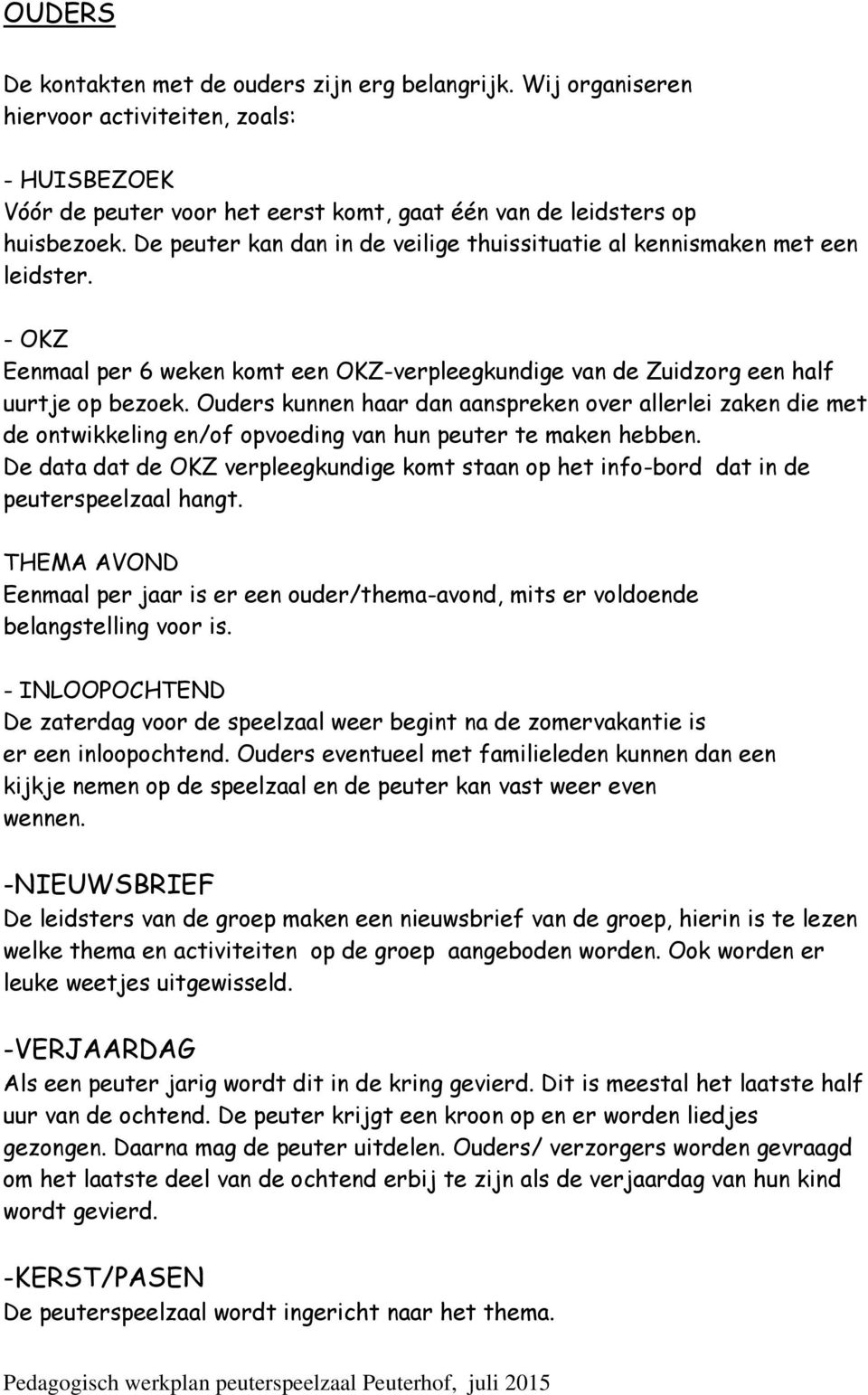 OUDERS

De kontakten met de ouders zijn erg belangrijk. Wij organiseren hiervoor activiteiten, zoals:

- HUISBEZOEK
Vóór de peuter voor het eerst komt, gaat één van de leidsters op huisbezoek. De peuter kan dan in de veilige thuissituatie al kennismaken met een leidster.

- OKZ
Eenmaal per 6 weken komt een OKZ-verpleegkundige van de Zuidzorg een half uurtje op bezoek. Ouders kunnen haar dan aanspreken over allerlei zaken die met de ontwikkeling en/of opvoeding van hun peuter te maken hebben. De data dat de OKZ verpleegkundige komt staan op het info-bord dat in de peuterspeelzaal hangt.

THEMA AVOND
Eenmaal per jaar is er een ouder/thema-avond, mits er voldoende belangstelling voor is.

- INLOOPOCHTEND
De zaterdag voor de speelzaal weer begint na de zomervakantie is er een inloopochtend. Ouders eventueel met familieleden kunnen dan een kijkje nemen op de speelzaal en de peuter kan vast weer even wennen.

-NIEUWSBRIEF
De leidsters van de groep maken een nieuwsbrief van de groep, hierin is te lezen welke thema en activiteiten op de groep aangeboden worden. Ook worden er leuke weetjes uitgewisseld.

-VERJAARDAG
Als een peuter jarig wordt dit in de kring gevierd. Dit is meestal het laatste half uur van de ochtend. De peuter krijgt een kroon op en er worden liedjes gezongen. Daarna mag de peuter uitdelen. Ouders/ verzorgers worden gevraagd om het laatste deel van de ochtend erbij te zijn als de verjaardag van hun kind wordt gevierd.

-KERST/PASEN
De peuterspeelzaal wordt ingericht naar het thema.

Pedagogisch werkplan peuterspeelzaal Peuterhof, juli 2015